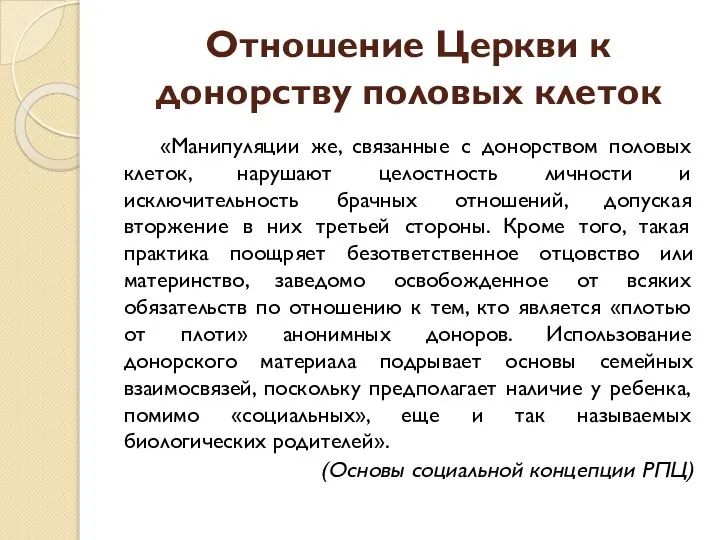 Отношение Церкви к донорству половых клеток

«Манипуляции же, связанные с донорством половых клеток, нарушают целостность личности и исключительность брачных отношений, допуская вторжение в них третьей стороны. Кроме того, такая практика поощряет безответственное отцовство или материнство, заведомо освобожденное от всяких обязательств по отношению к тем, кто является «плотью от плоти» анонимных доноров. Использование донорского материала подрывает основы семейных взаимосвязей, поскольку предполагает наличие у ребенка, помимо «социальных», еще и так называемых биологических родителей».

(Основы социальной концепции РПЦ)